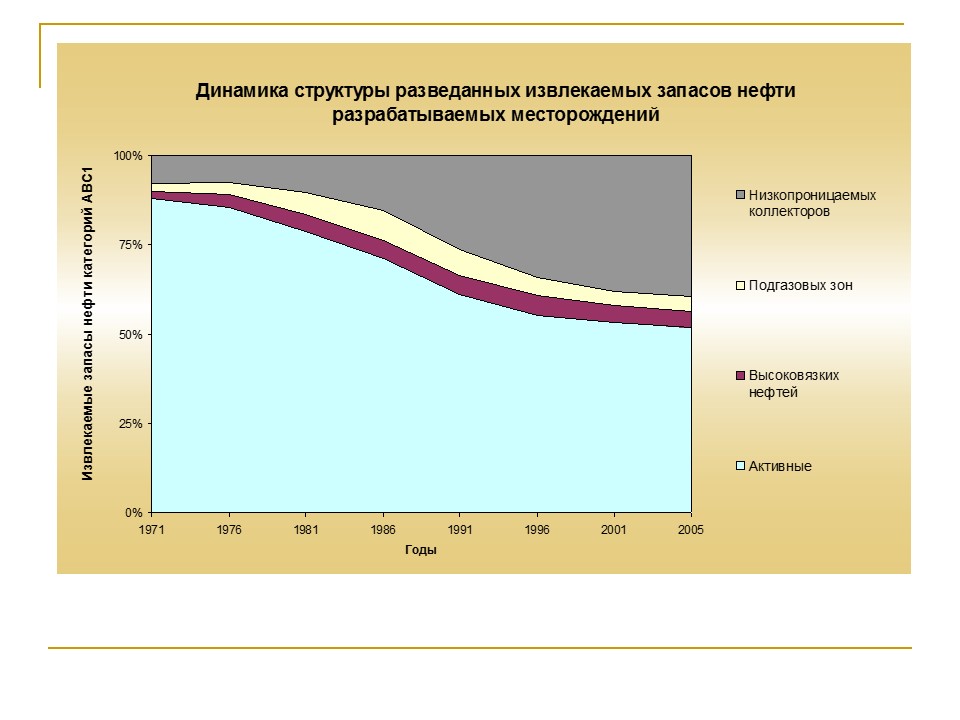 Динамика структуры разведанных извлекаемых запасов нефти разрабатываемых месторождений

Извлекаемые запасы нефти категорий АВС1

100%
75%
50%
25%
0%

1971 1976 1981 1986 1991 1996 2001 2005

Годы

Низкопроницаемых коллекторов

Подгазовых зон

Высоковязких нефтей

Активные